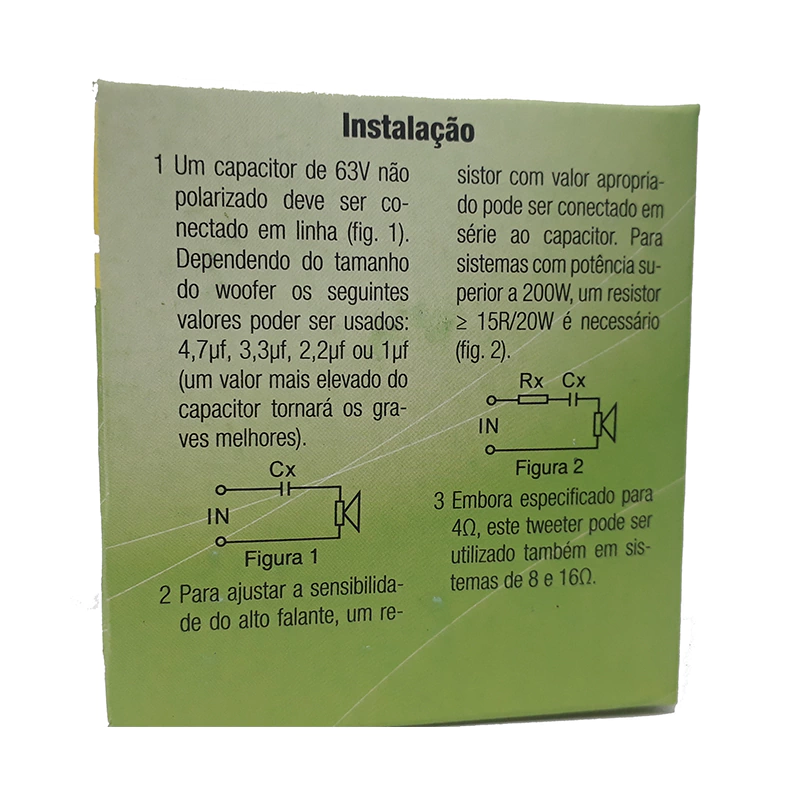 Instalação

1 Um capacitor de 63V não polarizado deve ser conectado em linha (fig. 1). Dependendo do tamanho do woofer os seguintes valores poder ser usados: 4,7µf, 3,3µf, 2,2µf ou 1µf (um valor mais elevado do capacitor tornará os graves melhores).

Cx
IN
Figura 1

2 Para ajustar a sensibilidade do alto falante, um resistor com valor apropriado pode ser conectado em série ao capacitor. Para sistemas com potência superior a 200W, um resistor ≥ 15R/20W é necessário (fig. 2).

Rx
Cx
IN
Figura 2

3 Embora especificado para 4Ω, este tweeter pode ser utilizado também em sistemas de 8 e 16Ω.